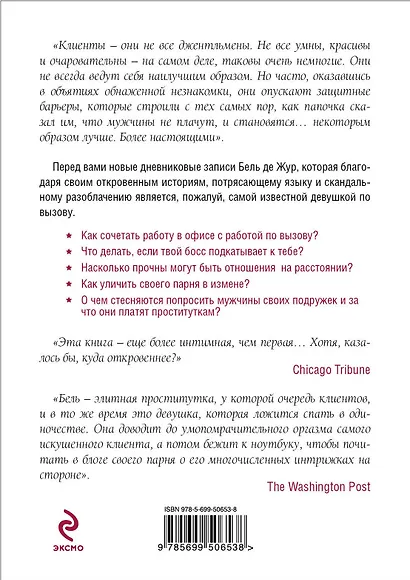 «Клиенты – они не все джентльмены. Не все умны, красивы и очаровательны – на самом деле, таковы очень немногие. Они не всегда ведут себя наилучшим образом. Но часто, оказавшись в объятиях обнаженной незнакомки, они опускают защитные барьеры, которые строили с тех самых пор, как папочка сказал им, что мужчины не плачут, и становятся… некоторым образом лучше. Более настоящими».

Перед вами новые дневниковые записи Бель де Жур, которая благодаря своим откровенным историям, потрясающему языку и скандальному разоблачению является, пожалуй, самой известной девушкой по вызову.

★ Как сочетать работу в офисе с работой по вызову?
★ Что делать, если твой босс подкатывает к тебе?
★ Насколько прочны могут быть отношения на расстоянии?
★ Как уличить своего парня в измене?
★ О чем стесняются попросить мужчины своих подружек и за что они платят проституткам?

«Эта книга – еще более интимная, чем первая… Хотя, казалось бы, куда откровеннее?»

Chicago Tribune

«Бель – элитная проститутка, у которой очередь клиентов, и в то же время это девушка, которая ложится спать в одиночестве. Она доводит до умопомрачительного оргазма самого искушенного клиента, а потом бежит к ноутбуку, чтобы почитать в блоге своего парня о его многочисленных интрижках на стороне».

The Washington Post

ЭКСМО

ISBN 978-5-699-50653-8

9 785699 506538 >